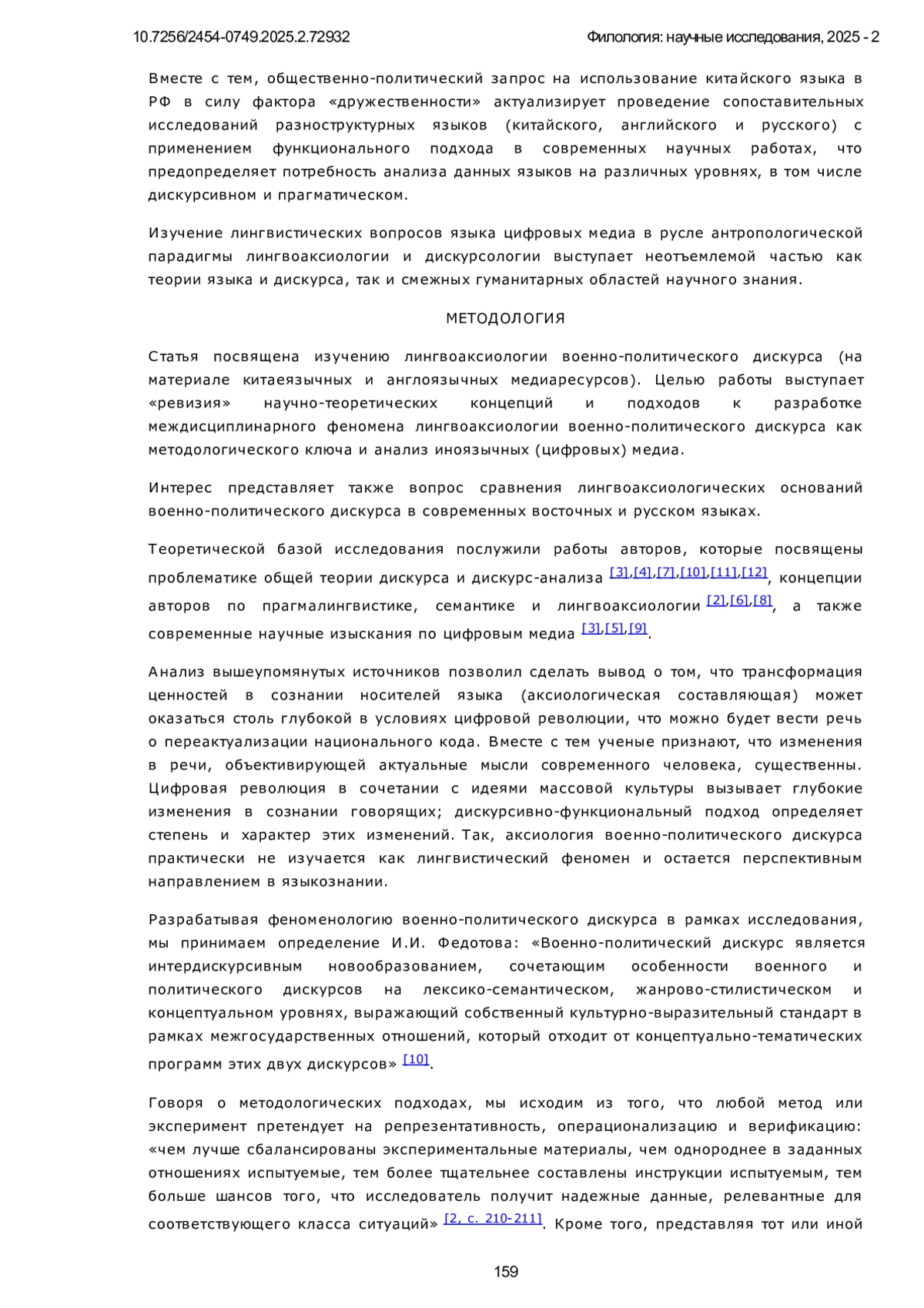 10.7256/2454-0749.2025.2.72932

Филология: научные исследования, 2025 - 2

Вместе с тем, общественно-политический запрос на использование китайского языка в РФ в силу фактора «дружественности» актуализирует проведение сопоставительных исследований разноструктурных языков (китайского, английского и русского) с применением функционального подхода в современных научных работах, что предопределяет потребность анализа данных языков на различных уровнях, в том числе дискурсивном и прагматическом.

Изучение лингвистических вопросов языка цифровых медиа в русле антропологической парадигмы лингвоаксиологии и дискурсологии выступает неотъемлемой частью как теории языка и дискурса, так и смежных гуманитарных областей научного знания.

МЕТОДОЛОГИЯ

Статья посвящена изучению лингвоаксиологии военно-политического дискурса (на материале китаеязычных и англоязычных медиаресурсов). Целью работы выступает «ревизия» научно-теоретических концепций и подходов к разработке междисциплинарного феномена лингвоаксиологии военно-политического дискурса как методологического ключа и анализ иноязычных (цифровых) медиа.

Интерес представляет также вопрос сравнения лингвоаксиологических оснований военно-политического дискурса в современных восточных и русском языках.

Теоретической базой исследования послужили работы авторов, которые посвящены проблематике общей теории дискурса и дискурс-анализа [3],[4],[7],[10],[11],[12], концепции авторов по прагмалингвистике, семантике и лингвоаксиологии [2],[6],[8], а также современные научные изыскания по цифровым медиа [3],[5],[9].

Анализ вышеупомянутых источников позволил сделать вывод о том, что трансформация ценностей в сознании носителей языка (аксиологическая составляющая) может оказаться столь глубокой в условиях цифровой революции, что можно будет вести речь о переактуализации национального кода. Вместе с тем ученые признают, что изменения в речи, объективирующей актуальные мысли современного человека, существенны. Цифровая революция в сочетании с идеями массовой культуры вызывает глубокие изменения в сознании говорящих; дискурсивно-функциональный подход определяет степень и характер этих изменений. Так, аксиология военно-политического дискурса практически не изучается как лингвистический феномен и остается перспективным направлением в языкознании.

Разрабатывая феноменологию военно-политического дискурса в рамках исследования, мы принимаем определение И.И. Федотова: «Военно-политический дискурс является интердискурсивным новообразованием, сочетающим особенности военного и политического дискурсов на лексико-семантическом, жанрово-стилистическом и концептуальном уровнях, выражающий собственный культурно-выразительный стандарт в рамках межгосударственных отношений, который отходит от концептуально-тематических программ этих двух дискурсов» [10].

Говоря о методологических подходах, мы исходим из того, что любой метод или эксперимент претендует на репрезентативность, операционализацию и верификацию: «чем лучше сбалансированы экспериментальные материалы, чем однороднее в заданных отношениях испытуемые, тем более тщательнее составлены инструкции испытуемым, тем больше шансов того, что исследователь получит надежные данные, релевантные для соответствующего класса ситуаций» [2, с. 210-211]. Кроме того, представляя тот или иной

159